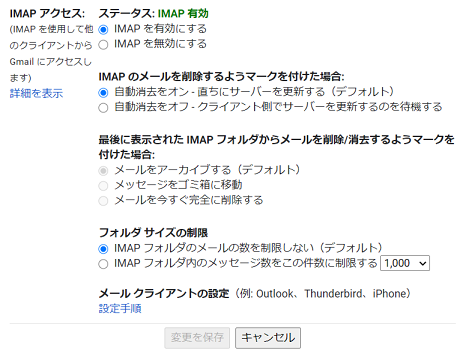 IMAP アクセス:
(IMAP を使用して他のクライアントから Gmail にアクセスします)
詳細を表示

ステータス: IMAP 有効
IMAP を有効にする
IMAP を無効にする

IMAP のメールを削除するようマークを付けた場合:
自動消去をオン - 直ちにサーバーを更新する（デフォルト）
自動消去をオフ - クライアント側でサーバーを更新するのを待機する

最後に表示された IMAP フォルダからメールを削除/消去するようマークを付けた場合:
メールをアーカイブする（デフォルト）
メッセージをゴミ箱に移動
メールを今すぐ完全に削除する

フォルダ サイズの制限
IMAP フォルダのメールの数を制限しない（デフォルト）
IMAP フォルダ内のメッセージ数をこの件数に制限する 1,000

メール クライアントの設定（例: Outlook、Thunderbird、iPhone）
設定手順

変更を保存 キャンセル